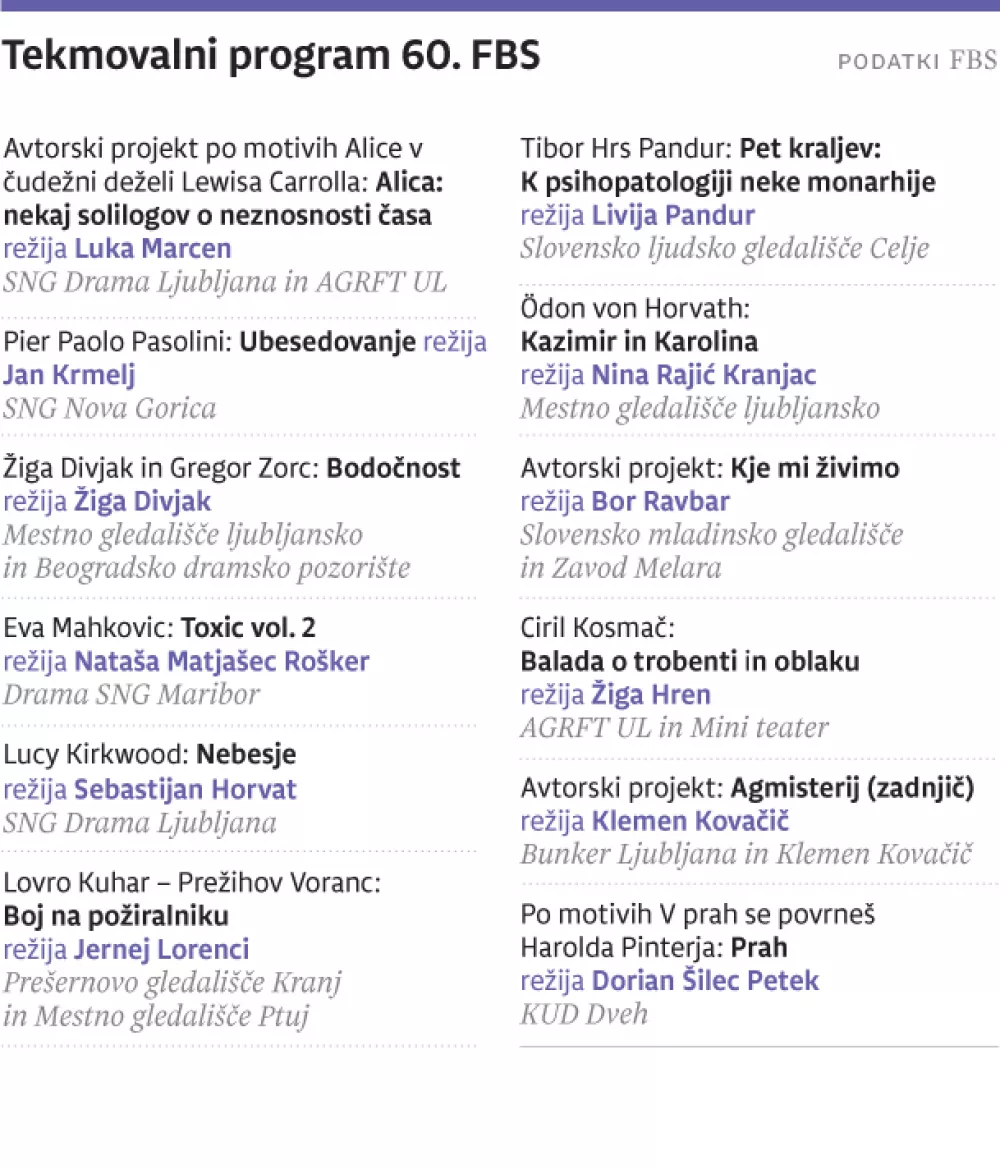 Tekmovalni program 60. FBS

PODATKI FBS

Avtorski projekt po motivih Alice v čudežni deželi Lewisa Carrolla: Alica: nekaj solilogov o neznosnosti časa
režija Luka Marcen
SNG Drama Ljubljana in AGRFT UL

Pier Paolo Pasolini: Ubesedovanje režija Jan Krmelj
SNG Nova Gorica

Žiga Divjak in Gregor Zorc: Bodočnost
režija Žiga Divjak
Mestno gledališče ljubljansko in Beogradsko dramsko pozorište

Eva Mahkovic: Toxic vol. 2
režija Nataša Matjašec Rošker
Drama SNG Maribor

Lucy Kirkwood: Nebesje
režija Sebastijan Horvat
SNG Drama Ljubljana

Lovro Kuhar – Prežihov Voranc: Boj na požiralniku
režija Jernej Lorenci
Prešernovo gledališče Kranj in Mestno gledališče Ptuj

Tibor Hrs Pandur: Pet kraljev: K psihopatologiji neke monarhije
režija Livija Pandur
Slovensko ljudsko gledališče Celje

Ödon von Horvath: Kazimir in Karolina
režija Nina Rajić Kranjac
Mestno gledališče ljubljansko

Avtorski projekt: Kje mi živimo
režija Bor Ravbar
Slovensko mladinsko gledališče in Zavod Melara

Ciril Kosmač: Balada o trobenti in oblaku
režija Žiga Hren
AGRFT UL in Mini teater

Avtorski projekt: Agmisterij (zadnjič)
režija Klemen Kovačič
Bunker Ljubljana in Klemen Kovačič

Po motivih V prah se povrneš Harolda Pinterja: Prah
režija Dorian Šilec Petek
KUD Dveh